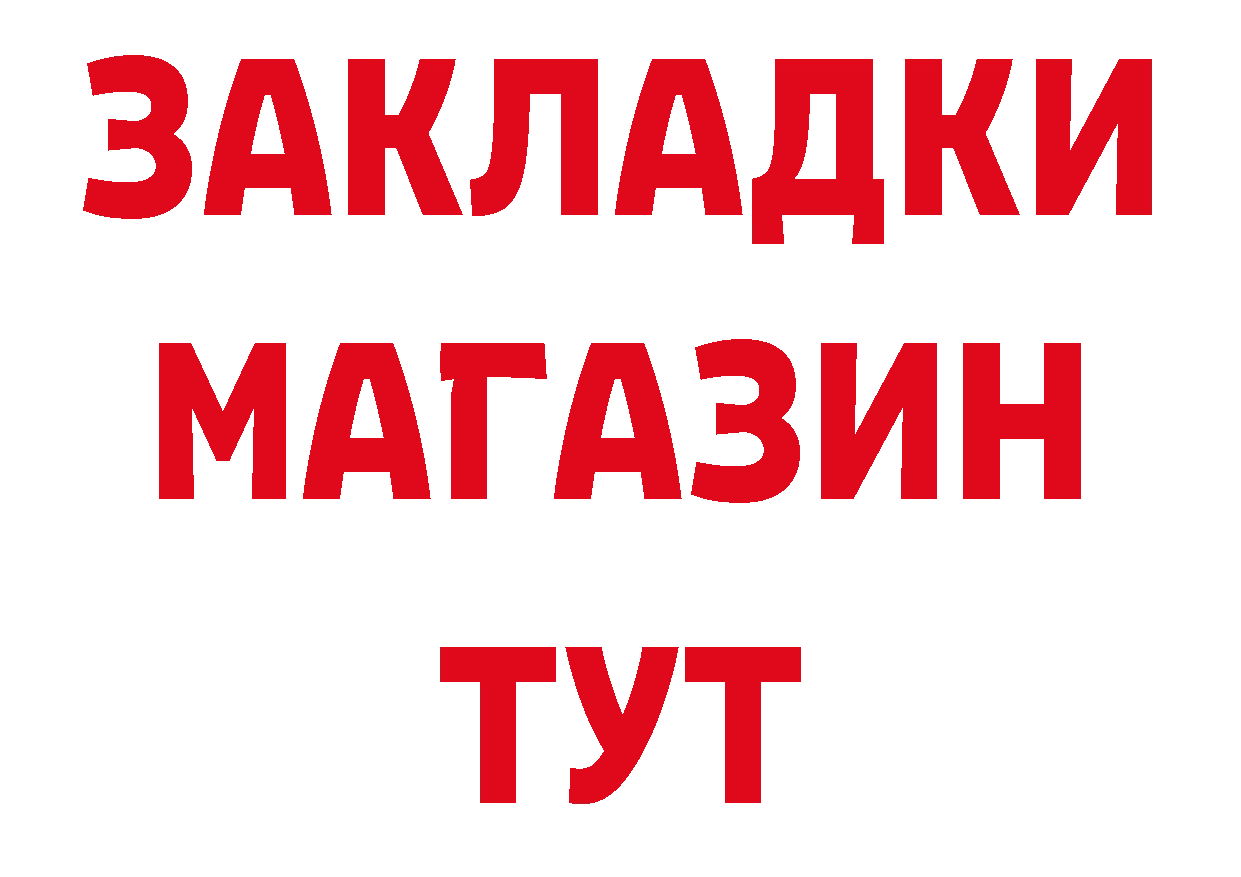 ЗАКЛАДКИ
МАГАЗИН
ТУТ